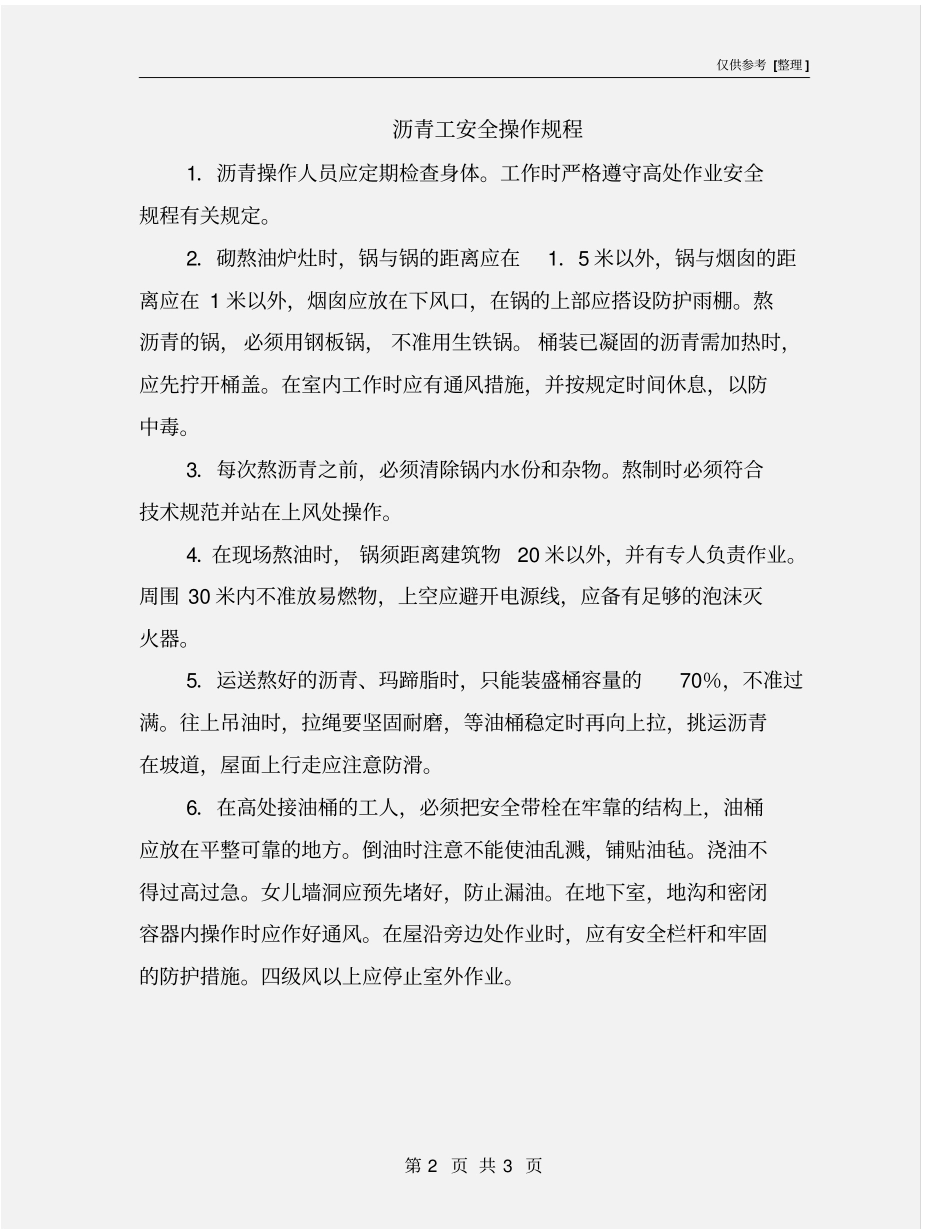 仅供参考 [整理]

沥青工安全操作规程

1. 沥青操作人员应定期检查身体。工作时严格遵守高处作业安全规程有关规定。

2. 砌熬油炉灶时，锅与锅的距离应在 1. 5 米以外，锅与烟囱的距离应在 1 米以外，烟囱应放在下风口，在锅的上部应搭设防护雨棚。熬沥青的锅，必须用钢板锅，不准用生铁锅。桶装已凝固的沥青需加热时，应先拧开桶盖。在室内工作时应有通风措施，并按规定时间休息，以防中毒。

3. 每次熬沥青之前，必须清除锅内水份和杂物。熬制时必须符合技术规范并站在上风处操作。

4. 在现场熬油时，锅须距离建筑物 20 米以外，并有专人负责作业。周围 30 米内不准放易燃物，上空应避开电源线，应备有足够的泡沫灭火器。

5. 运送熬好的沥青、玛蹄脂时，只能装盛桶容量的 70%，不准过满。往上吊油时，拉绳要坚固耐磨，等油桶稳定时再向上拉，挑运沥青在坡道，屋面上行走应注意防滑。

6. 在高处接油桶的工人，必须把安全带栓在牢靠的结构上，油桶应放在平整可靠的地方。倒油时注意不能使油乱溅，铺贴油毡。浇油不得过高过急。女儿墙洞应预先堵好，防止漏油。在地下室，地沟和密闭容器内操作时应作好通风。在屋沿旁边处作业时，应有安全栏杆和牢固的防护措施。四级风以上应停止室外作业。

第 2 页 共 3 页